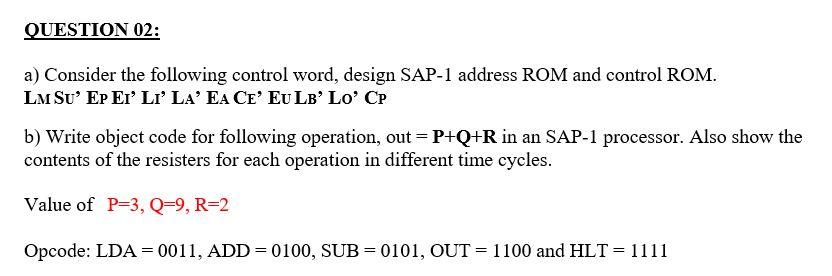 QUESTION 02:

a) Consider the following control word, design SAP-1 address ROM and control ROM.
LM SU' EP EI' LI' LA' EA CE' EU LB' LO' CP

b) Write object code for following operation, out = P+Q+R in an SAP-1 processor. Also show the contents of the resisters for each operation in different time cycles.

Value of P=3, Q=9, R=2

Opcode: LDA = 0011, ADD = 0100, SUB = 0101, OUT = 1100 and HLT = 1111